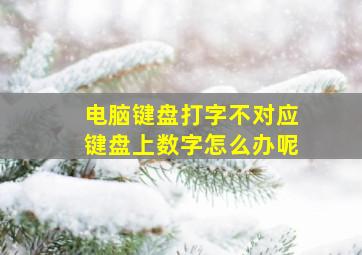 电脑键盘打字不对应
键盘上数字怎么办呢